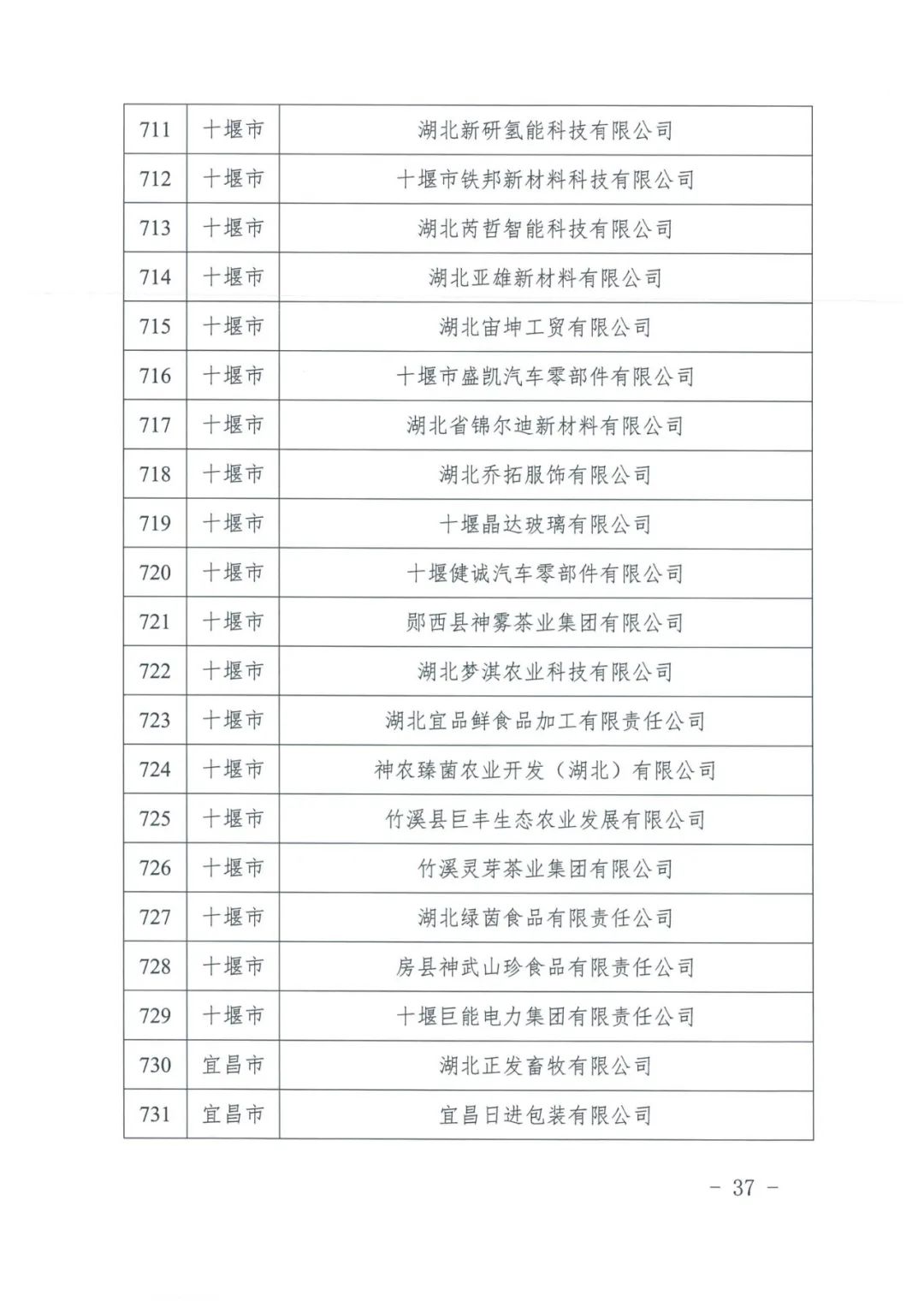 | 711 | 十堰市 | 湖北新研氢能科技有限公司 |
|---|---|---|
| 712 | 十堰市 | 十堰市铁邦新材料科技有限公司 |
| 713 | 十堰市 | 湖北芮哲智能科技有限公司 |
| 714 | 十堰市 | 湖北亚雄新材料有限公司 |
| 715 | 十堰市 | 湖北宙坤工贸有限公司 |
| 716 | 十堰市 | 十堰市盛凯汽车零部件有限公司 |
| 717 | 十堰市 | 湖北省锦尔迪新材料有限公司 |
| 718 | 十堰市 | 湖北乔拓服饰有限公司 |
| 719 | 十堰市 | 十堰晶达玻璃有限公司 |
| 720 | 十堰市 | 十堰健诚汽车零部件有限公司 |
| 721 | 十堰市 | 郧西县神雾茶业集团有限公司 |
| 722 | 十堰市 | 湖北梦淇农业科技有限公司 |
| 723 | 十堰市 | 湖北宜品鲜食品加工有限责任公司 |
| 724 | 十堰市 | 神农臻菌农业开发（湖北）有限公司 |
| 725 | 十堰市 | 竹溪县巨丰生态农业发展有限公司 |
| 726 | 十堰市 | 竹溪灵芽茶业集团有限公司 |
| 727 | 十堰市 | 湖北绿茵食品有限责任公司 |
| 728 | 十堰市 | 房县神武山珍食品有限责任公司 |
| 729 | 十堰市 | 十堰巨能电力集团有限责任公司 |
| 730 | 宜昌市 | 湖北正发畜牧有限公司 |
| 731 | 宜昌市 | 宜昌日进包装有限公司 |

- 37 -